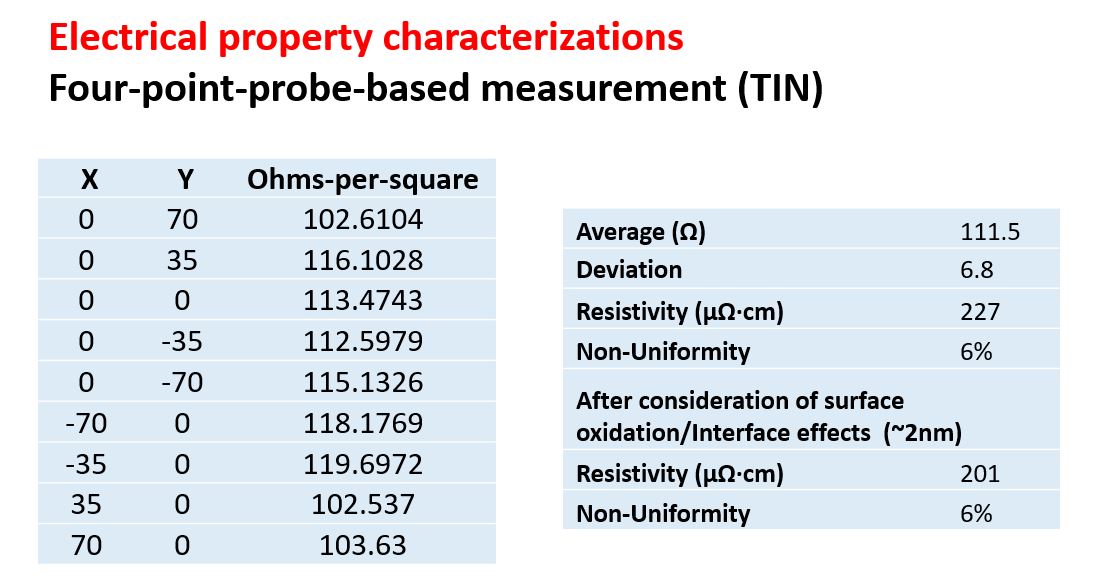 Electrical property characterizations
Four-point-probe-based measurement (TIN)

| X | Y | Ohms-per-square |
|---|---|---|
| 0 | 70 | 102.6104 |
| 0 | 35 | 116.1028 |
| 0 | 0 | 113.4743 |
| 0 | -35 | 112.5979 |
| 0 | -70 | 115.1326 |
| -70 | 0 | 118.1769 |
| -35 | 0 | 119.6972 |
| 35 | 0 | 102.537 |
| 70 | 0 | 103.63 |

| | |
|---|---|
| Average (Ω) | 111.5 |
| Deviation | 6.8 |
| Resistivity (μΩ·cm) | 227 |
| Non-Uniformity | 6% |
| After consideration of surface oxidation/Interface effects (~2nm) | |
| Resistivity (μΩ·cm) | 201 |
| Non-Uniformity | 6% |